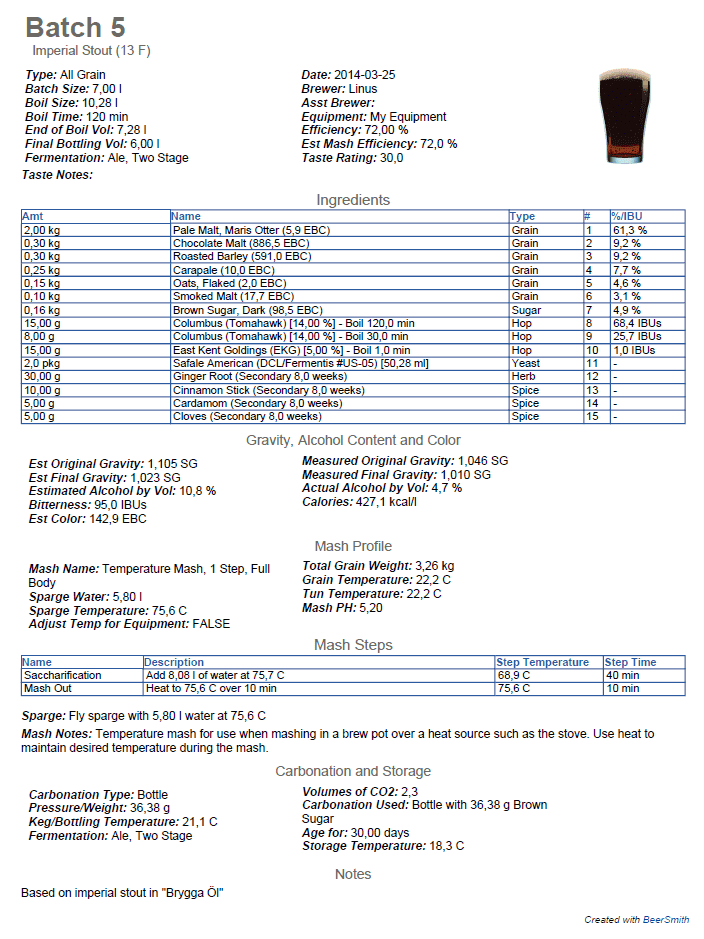 Batch 5
Imperial Stout (13 F)

Type: All Grain
Batch Size: 7,00 l
Boil Size: 10,28 l
Boil Time: 120 min
End of Boil Vol: 7,28 l
Final Bottling Vol: 6,00 l
Fermentation: Ale, Two Stage
Taste Notes:

Date: 2014-03-25
Brewer: Linus
Asst Brewer:
Equipment: My Equipment
Efficiency: 72,00 %
Est Mash Efficiency: 72,0 %
Taste Rating: 30,0

Ingredients

| Amt | Name | Type | # | %/IBU |
|---|---|---|---|---|
| 2,00 kg | Pale Malt, Maris Otter (5,9 EBC) | Grain | 1 | 61,3 % |
| 0,30 kg | Chocolate Malt (886,5 EBC) | Grain | 2 | 9,2 % |
| 0,30 kg | Roasted Barley (591,0 EBC) | Grain | 3 | 9,2 % |
| 0,25 kg | Carapale (10,0 EBC) | Grain | 4 | 7,7 % |
| 0,15 kg | Oats, Flaked (2,0 EBC) | Grain | 5 | 4,6 % |
| 0,10 kg | Smoked Malt (17,7 EBC) | Grain | 6 | 3,1 % |
| 0,16 kg | Brown Sugar, Dark (98,5 EBC) | Sugar | 7 | 4,9 % |
| 15,00 g | Columbus (Tomahawk) [14,00 %] - Boil 120,0 min | Hop | 8 | 68,4 IBUs |
| 8,00 g | Columbus (Tomahawk) [14,00 %] - Boil 30,0 min | Hop | 9 | 25,7 IBUs |
| 15,00 g | East Kent Goldings (EKG) [5,00 %] - Boil 1,0 min | Hop | 10 | 1,0 IBUs |
| 2,0 pkg | Safale American (DCL/Fermentis #US-05) [50,28 ml] | Yeast | 11 | - |
| 30,00 g | Ginger Root (Secondary 8,0 weeks) | Herb | 12 | - |
| 10,00 g | Cinnamon Stick (Secondary 8,0 weeks) | Spice | 13 | - |
| 5,00 g | Cardamom (Secondary 8,0 weeks) | Spice | 14 | - |
| 5,00 g | Cloves (Secondary 8,0 weeks) | Spice | 15 | - |

Gravity, Alcohol Content and Color

Est Original Gravity: 1,105 SG
Est Final Gravity: 1,023 SG
Estimated Alcohol by Vol: 10,8 %
Bitterness: 95,0 IBUs
Est Color: 142,9 EBC

Measured Original Gravity: 1,046 SG
Measured Final Gravity: 1,010 SG
Actual Alcohol by Vol: 4,7 %
Calories: 427,1 kcal/l

Mash Profile

Mash Name: Temperature Mash, 1 Step, Full Body
Sparge Water: 5,80 l
Sparge Temperature: 75,6 C
Adjust Temp for Equipment: FALSE

Total Grain Weight: 3,26 kg
Grain Temperature: 22,2 C
Tun Temperature: 22,2 C
Mash PH: 5,20

Mash Steps

| Name | Description | Step Temperature | Step Time |
|---|---|---|---|
| Saccharification | Add 8,08 l of water at 75,7 C | 68,9 C | 40 min |
| Mash Out | Heat to 75,6 C over 10 min | 75,6 C | 10 min |

Sparge: Fly sparge with 5,80 l water at 75,6 C
Mash Notes: Temperature mash for use when mashing in a brew pot over a heat source such as the stove. Use heat to maintain desired temperature during the mash.

Carbonation and Storage

Carbonation Type: Bottle
Pressure/Weight: 36,38 g
Keg/Bottling Temperature: 21,1 C
Fermentation: Ale, Two Stage

Volumes of CO2: 2,3
Carbonation Used: Bottle with 36,38 g Brown Sugar
Age for: 30,00 days
Storage Temperature: 18,3 C

Notes

Based on imperial stout in "Brygga Öl"

Created with BeerSmith